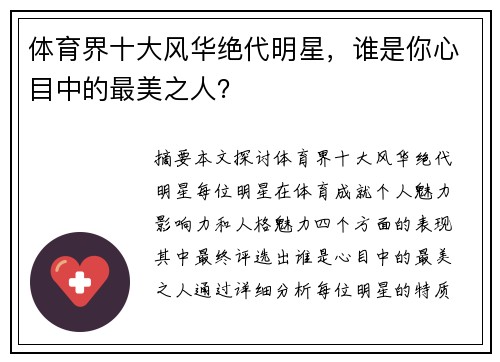 体育界十大风华绝代明星，谁是你心目中的最美之人?

摘要本文探讨体育界十大风华绝代明星每位明星在体育成就个人魅力影响力和人格魅力四个方面的表现其中最终评选出谁是心目中的最美之人通过详细分析每位明星的特质